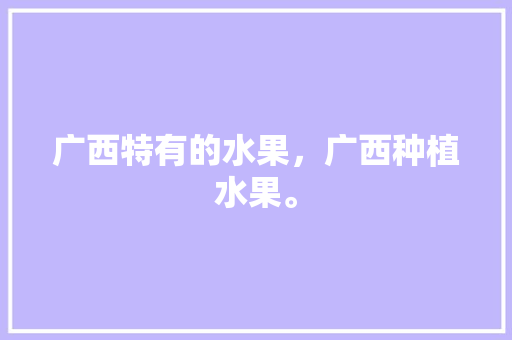 广西特有的水果，广西种植水果。